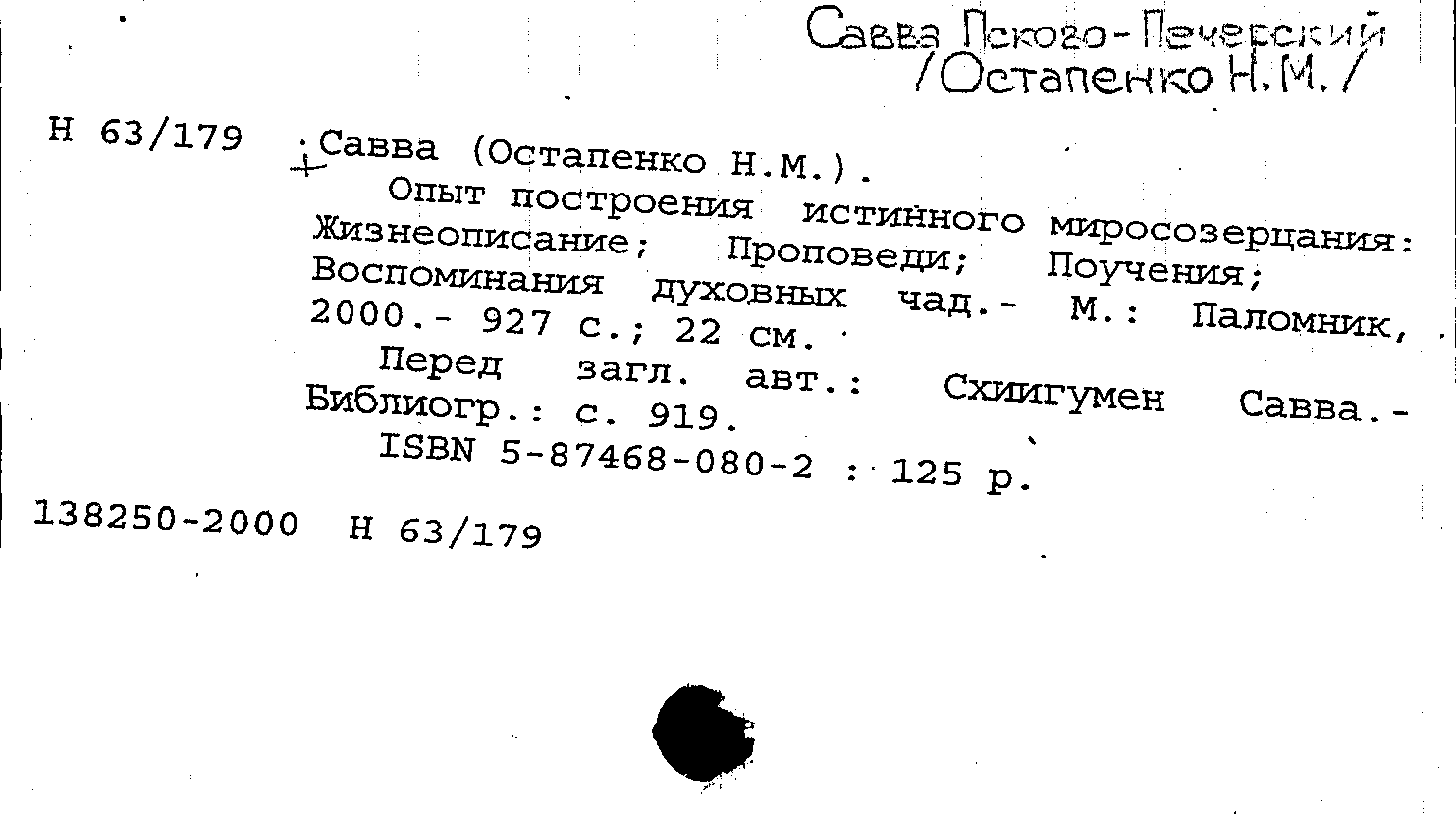 Савва Пского-Печерский
/Остапенко Н.М./

Н 63/179 Савва (Остапенко Н.М.).

Опыт построения истинного миросозерцания: Жизнеописание; Проповеди; Поучения; Воспоминания духовных чад.- М.: Паломник, 2000.- 927 с.; 22 см.

Перед загл. авт.: Схиигумен Савва.- Библиогр.: с. 919.

ISBN 5-87468-080-2 : 125 р.

138250-2000 Н 63/179